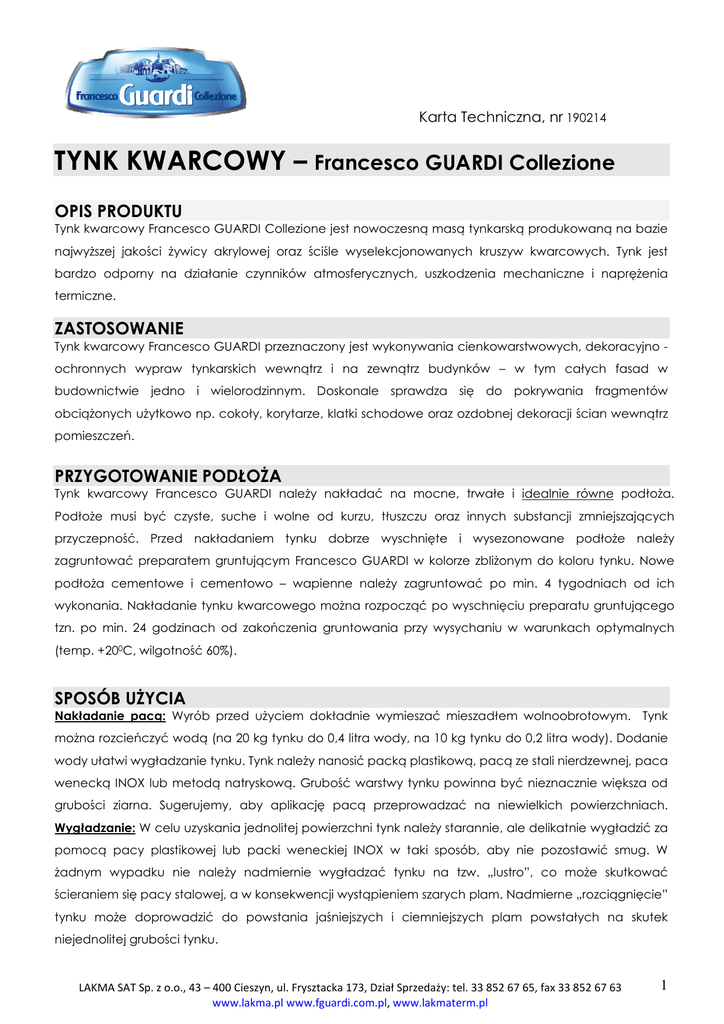 Francesco Guardi Collezione

Karta Techniczna, nr 190214

TYNK KWARCOWY – Francesco GUARDI Collezione

OPIS PRODUKTU
Tynk kwarcowy Francesco GUARDI Collezione jest nowoczesną masą tynkarską produkowaną na bazie najwyższej jakości żywicy akrylowej oraz ściśle wyselekcjonowanych kruszyw kwarcowych. Tynk jest bardzo odporny na działanie czynników atmosferycznych, uszkodzenia mechaniczne i naprężenia termiczne.

ZASTOSOWANIE
Tynk kwarcowy Francesco GUARDI przeznaczony jest wykonywania cienkowarstwowych, dekoracyjno - ochronnych wypraw tynkarskich wewnątrz i na zewnątrz budynków – w tym całych fasad w budownictwie jedno i wielorodzinnym. Doskonale sprawdza się do pokrywania fragmentów obciążonych użytkowo np. cokoły, korytarze, klatki schodowe oraz ozdobnej dekoracji ścian wewnątrz pomieszczeń.

PRZYGOTOWANIE PODŁOŻA
Tynk kwarcowy Francesco GUARDI należy nakładać na mocne, trwałe i idealnie równe podłoża. Podłoże musi być czyste, suche i wolne od kurzu, tłuszczu oraz innych substancji zmniejszających przyczepność. Przed nakładaniem tynku dobrze wyschnięte i wysezonowane podłoże należy zagruntować preparatem gruntującym Francesco GUARDI w kolorze zbliżonym do koloru tynku. Nowe podłoża cementowe i cementowo – wapienne należy zagruntować po min. 4 tygodniach od ich wykonania. Nakładanie tynku kwarcowego można rozpocząć po wyschnięciu preparatu gruntującego tzn. po min. 24 godzinach od zakończenia gruntowania przy wysychaniu w warunkach optymalnych (temp. +20$^0$C, wilgotność 60%).

SPOSÓB UŻYCIA
Nakładanie pacą: Wyrób przed użyciem dokładnie wymieszać mieszadłem wolnoobrotowym. Tynk można rozcieńczyć wodą (na 20 kg tynku do 0,4 litra wody, na 10 kg tynku do 0,2 litra wody). Dodanie wody ułatwi wygładzanie tynku. Tynk należy nanosić packą plastikową, pacą ze stali nierdzewnej, paca wenecką INOX lub metodą natryskową. Grubość warstwy tynku powinna być nieznacznie większa od grubości ziarna. Sugerujemy, aby aplikację pacą przeprowadzać na niewielkich powierzchniach.
Wygładzanie: W celu uzyskania jednolitej powierzchni tynk należy starannie, ale delikatnie wygładzić za pomocą pacy plastikowej lub packi weneckiej INOX w taki sposób, aby nie pozostawić smug. W żadnym wypadku nie należy nadmiernie wygładzać tynku na tzw. „lustro", co może skutkować ścieraniem się pacy stalowej, a w konsekwencji wystąpieniem szarych plam. Nadmierne „rozciągnięcie" tynku może doprowadzić do powstania jaśniejszych i ciemniejszych plam powstałych na skutek niejednolitej grubości tynku.

LAKMA SAT Sp. z o.o., 43 – 400 Cieszyn, ul. Frysztacka 173, Dział Sprzedaży: tel. 33 852 67 65, fax 33 852 67 63
www.lakma.pl www.fguardi.com.pl, www.lakmaterm.pl

1